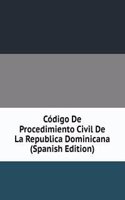 Código De Procedimiento Civil De La Republica Dominicana (Spanish Edition)